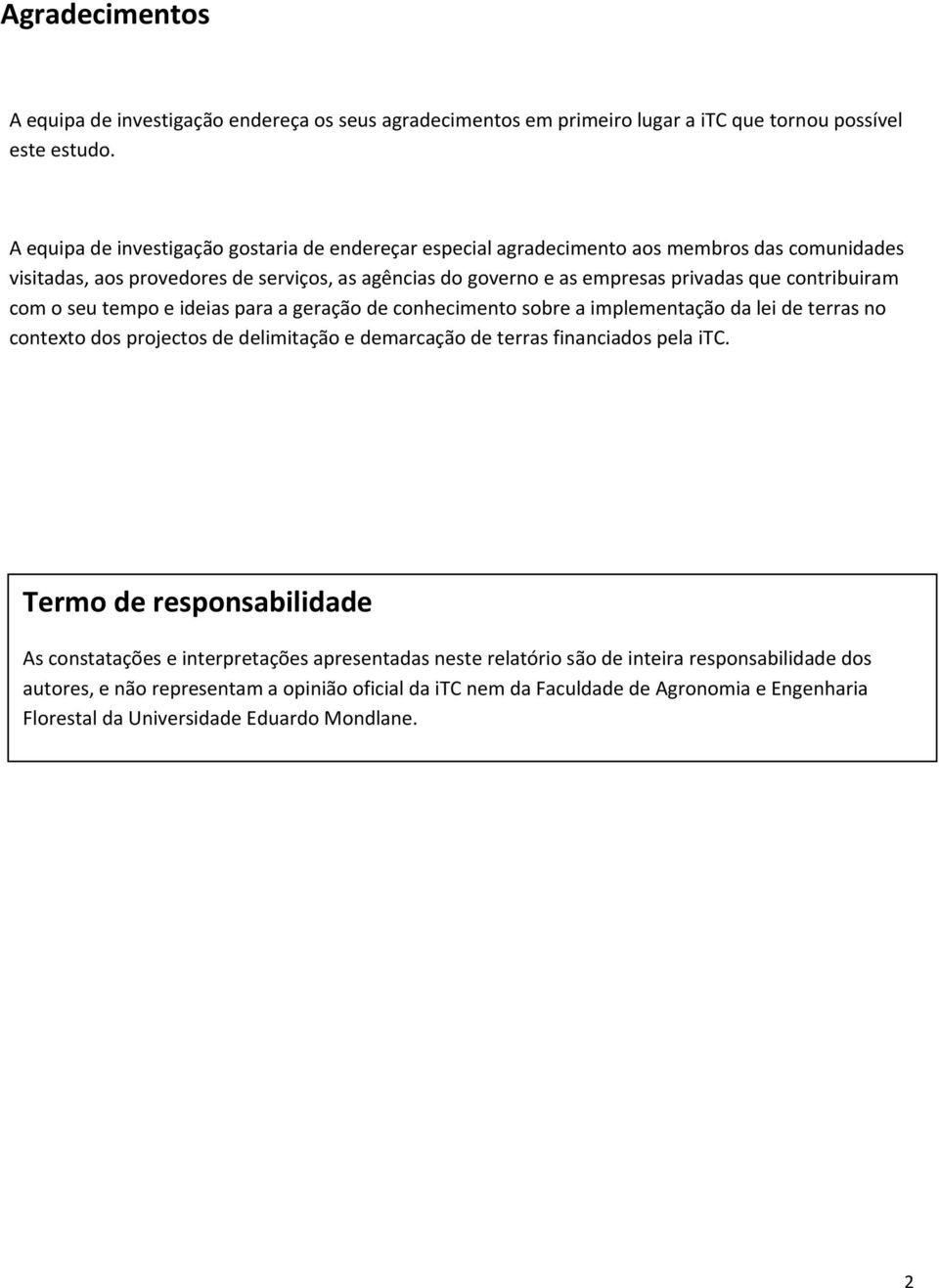 Agradecimentos

A equipa de investigação endereça os seus agradecimentos em primeiro lugar a iTC que tornou possível este estudo.

A equipa de investigação gostaria de endereçar especial agradecimento aos membros das comunidades visitadas, aos provedores de serviços, as agências do governo e as empresas privadas que contribuiram com o seu tempo e ideias para a geração de conhecimento sobre a implementação da lei de terras no contexto dos projectos de delimitação e demarcação de terras financiados pela iTC.

Termo de responsabilidade

As constatações e interpretações apresentadas neste relatório são de inteira responsabilidade dos autores, e não representam a opinião oficial da iTC nem da Faculdade de Agronomia e Engenharia Florestal da Universidade Eduardo Mondlane.

2